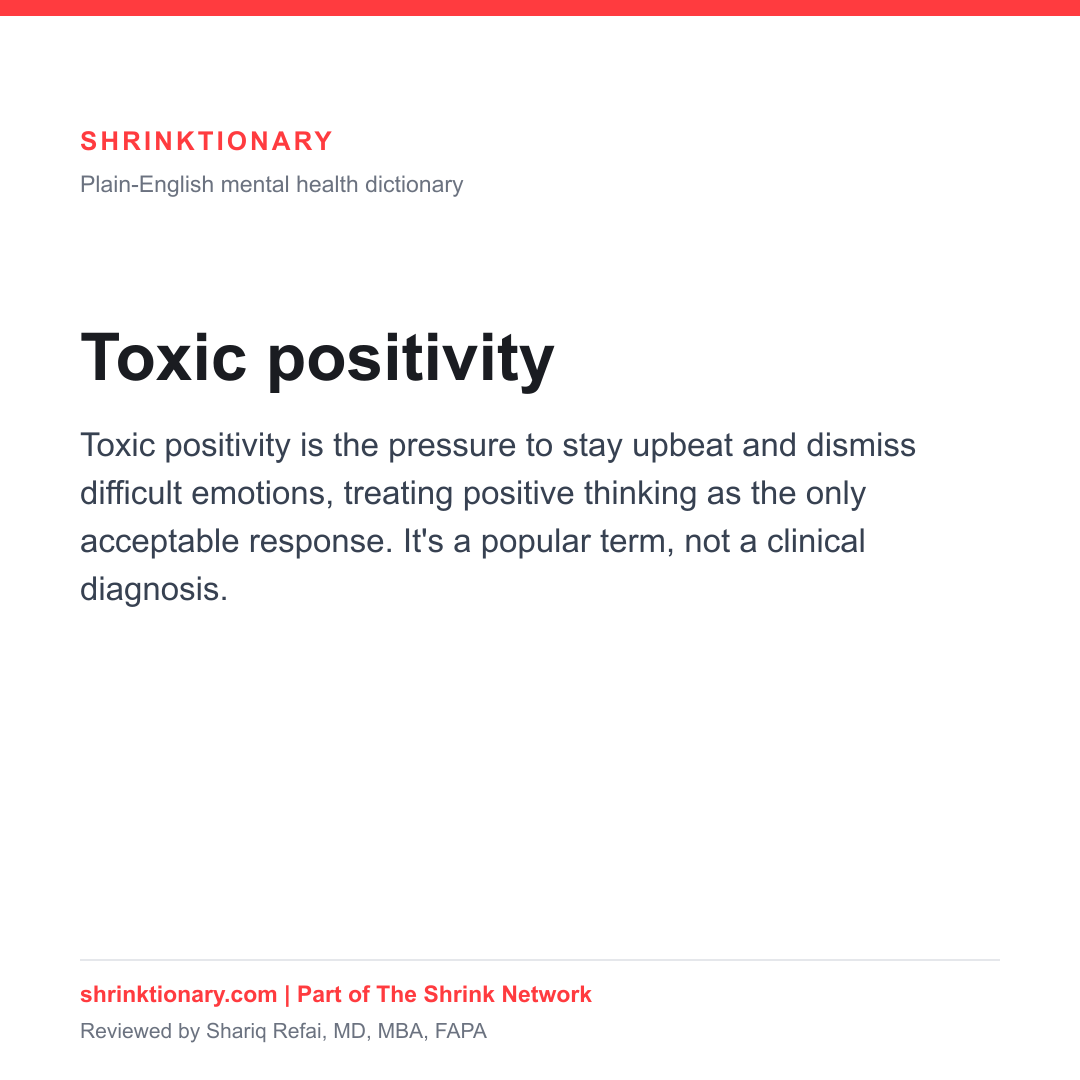 SHRINKTIONARY

Plain-English mental health dictionary

Toxic positivity

Toxic positivity is the pressure to stay upbeat and dismiss difficult emotions, treating positive thinking as the only acceptable response. It's a popular term, not a clinical diagnosis.

shrinktionary.com | Part of The Shrink Network

Reviewed by Shariq Refai, MD, MBA, FAPA